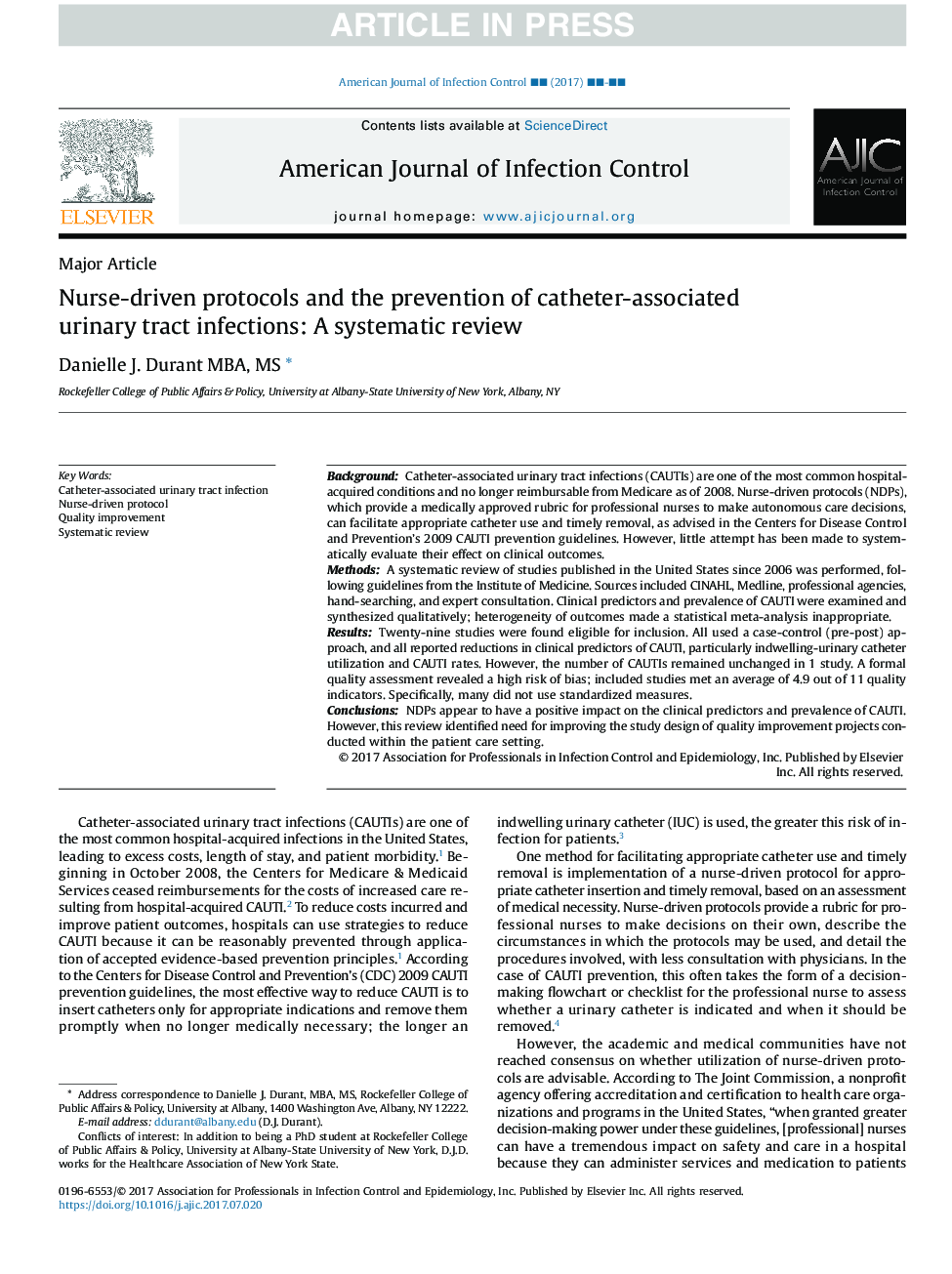 ARTICLE IN PRESS

American Journal of Infection Control ■■ (2017) ■■-■■

ELSEVIER

Contents lists available at ScienceDirect

American Journal of Infection Control

journal homepage: www.ajicjournal.org

AJIC American Journal of Infection Control

Major Article

Nurse-driven protocols and the prevention of catheter-associated urinary tract infections: A systematic review

Danielle J. Durant MBA, MS *

Rockefeller College of Public Affairs & Policy, University at Albany-State University of New York, Albany, NY

Key Words:
Catheter-associated urinary tract infection
Nurse-driven protocol
Quality improvement
Systematic review

Background: Catheter-associated urinary tract infections (CAUTIs) are one of the most common hospital-acquired conditions and no longer reimbursable from Medicare as of 2008. Nurse-driven protocols (NDPs), which provide a medically approved rubric for professional nurses to make autonomous care decisions, can facilitate appropriate catheter use and timely removal, as advised in the Centers for Disease Control and Prevention's 2009 CAUTI prevention guidelines. However, little attempt has been made to systematically evaluate their effect on clinical outcomes.
Methods: A systematic review of studies published in the United States since 2006 was performed, following guidelines from the Institute of Medicine. Sources included CINAHL, Medline, professional agencies, hand-searching, and expert consultation. Clinical predictors and prevalence of CAUTI were examined and synthesized qualitatively; heterogeneity of outcomes made a statistical meta-analysis inappropriate.
Results: Twenty-nine studies were found eligible for inclusion. All used a case-control (pre-post) approach, and all reported reductions in clinical predictors of CAUTI, particularly indwelling-urinary catheter utilization and CAUTI rates. However, the number of CAUTIs remained unchanged in 1 study. A formal quality assessment revealed a high risk of bias; included studies met an average of 4.9 out of 11 quality indicators. Specifically, many did not use standardized measures.
Conclusions: NDPs appear to have a positive impact on the clinical predictors and prevalence of CAUTI. However, this review identified need for improving the study design of quality improvement projects conducted within the patient care setting.
© 2017 Association for Professionals in Infection Control and Epidemiology, Inc. Published by Elsevier Inc. All rights reserved.

Catheter-associated urinary tract infections (CAUTIs) are one of the most common hospital-acquired infections in the United States, leading to excess costs, length of stay, and patient morbidity.$^1$ Beginning in October 2008, the Centers for Medicare & Medicaid Services ceased reimbursements for the costs of increased care resulting from hospital-acquired CAUTI.$^2$ To reduce costs incurred and improve patient outcomes, hospitals can use strategies to reduce CAUTI because it can be reasonably prevented through application of accepted evidence-based prevention principles.$^1$ According to the Centers for Disease Control and Prevention's (CDC) 2009 CAUTI prevention guidelines, the most effective way to reduce CAUTI is to insert catheters only for appropriate indications and remove them promptly when no longer medically necessary; the longer an

* Address correspondence to Danielle J. Durant, MBA, MS, Rockefeller College of Public Affairs & Policy, University at Albany, 1400 Washington Ave, Albany, NY 12222.
E-mail address: ddurant@albany.edu (D.J. Durant).
Conflicts of interest: In addition to being a PhD student at Rockefeller College of Public Affairs & Policy, University at Albany-State University of New York, D.J.D. works for the Healthcare Association of New York State.

indwelling urinary catheter (IUC) is used, the greater this risk of infection for patients.$^3$

One method for facilitating appropriate catheter use and timely removal is implementation of a nurse-driven protocol for appropriate catheter insertion and timely removal, based on an assessment of medical necessity. Nurse-driven protocols provide a rubric for professional nurses to make decisions on their own, describe the circumstances in which the protocols may be used, and detail the procedures involved, with less consultation with physicians. In the case of CAUTI prevention, this often takes the form of a decision-making flowchart or checklist for the professional nurse to assess whether a urinary catheter is indicated and when it should be removed.$^4$

However, the academic and medical communities have not reached consensus on whether utilization of nurse-driven protocols are advisable. According to The Joint Commission, a nonprofit agency offering accreditation and certification to health care organizations and programs in the United States, "when granted greater decision-making power under these guidelines, [professional] nurses can have a tremendous impact on safety and care in a hospital because they can administer services and medication to patients

0196-6553/© 2017 Association for Professionals in Infection Control and Epidemiology, Inc. Published by Elsevier Inc. All rights reserved.
https://doi.org/10.1016/j.ajic.2017.07.020